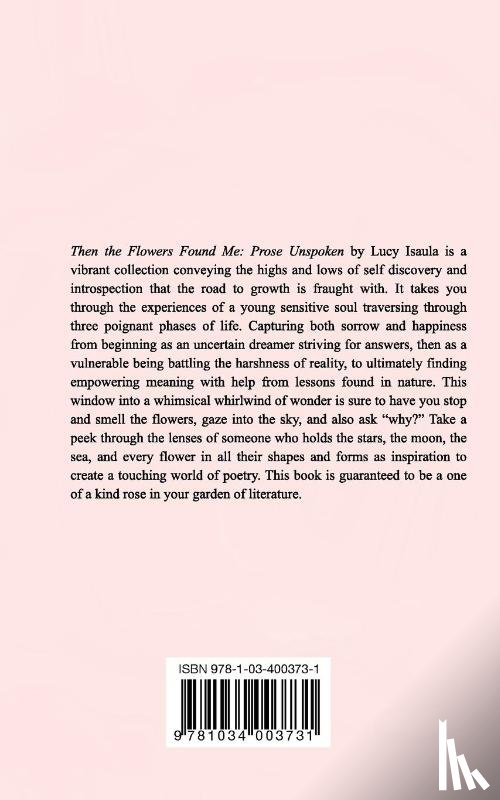 Then the Flowers Found Me: Prose Unspoken by Lucy Isaula is a vibrant collection conveying the highs and lows of self discovery and introspection that the road to growth is fraught with. It takes you through the experiences of a young sensitive soul traversing through three poignant phases of life. Capturing both sorrow and happiness from beginning as an uncertain dreamer striving for answers, then as a vulnerable being battling the harshness of reality, to ultimately finding empowering meaning with help from lessons found in nature. This window into a whimsical whirlwind of wonder is sure to have you stop and smell the flowers, gaze into the sky, and also ask "why?" Take a peek through the lenses of someone who holds the stars, the moon, the sea, and every flower in all their shapes and forms as inspiration to create a touching world of poetry. This book is guaranteed to be a one of a kind rose in your garden of literature.

ISBN 978-1-03-400373-1

9 781034 003731